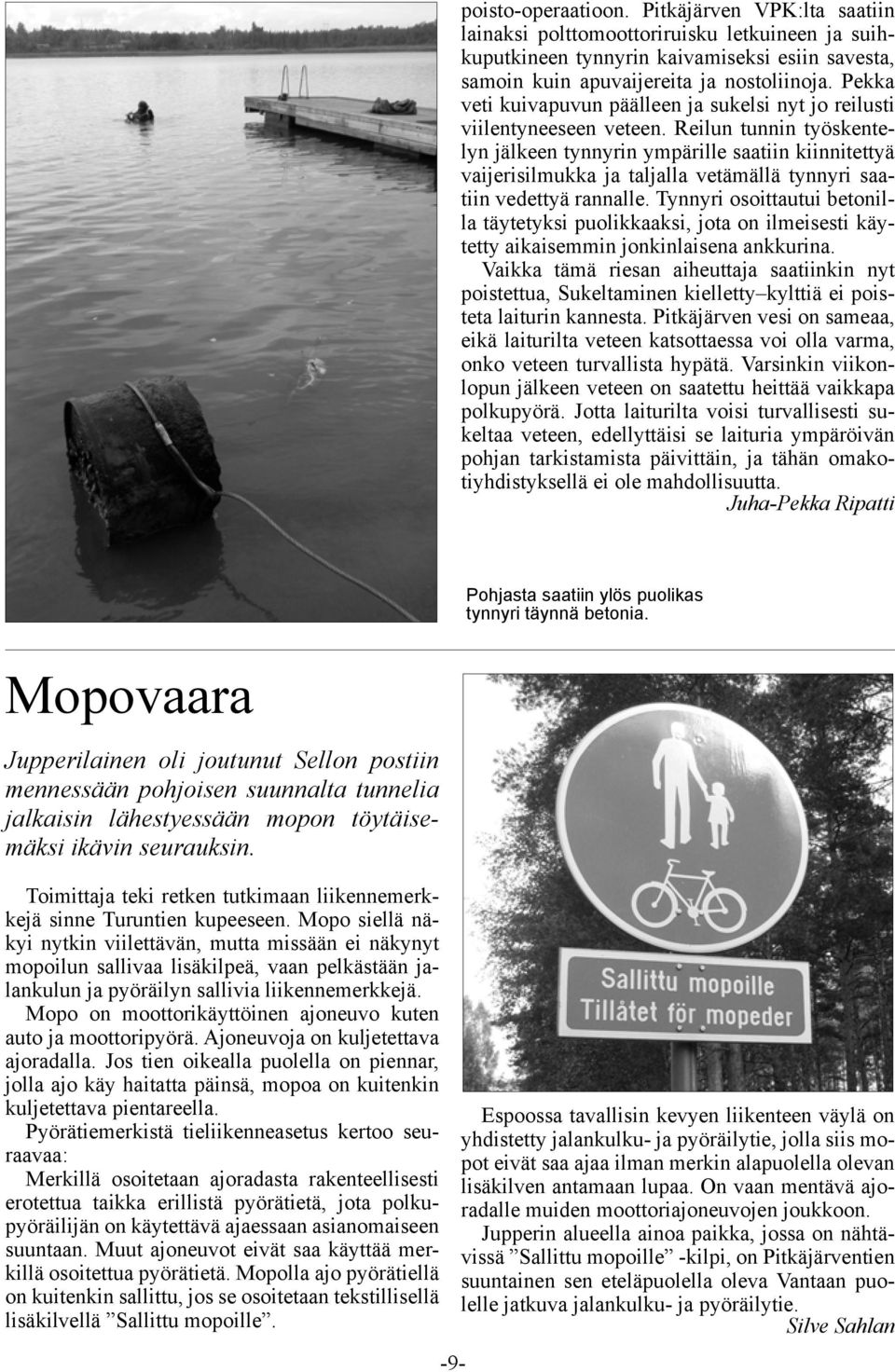 poisto-operaatioon. Pitkäjärven VPK:lta saatiin lainaksi polttomoottoriruisku letkuineen ja suihkuputkineen tynnyrin kaivamiseksi esiin savesta, samoin kuin apuvaijereita ja nostoliinoja. Pekka veti kuivapuvun päälleen ja sukelsi nyt jo reilusti viilentyneeseen veteen. Reilun tunnin työskentelyn jälkeen tynnyrin ympärille saatiin kiinnitettyä vaijerisilmukka ja taljalla vetämällä tynnyri saatiin vedettyä rannalle. Tynnyri osoittautui betonilla täytetyksi puolikkaaksi, jota on ilmeisesti käytetty aikaisemmin jonkinlaisena ankkurina.

Vaikka tämä riesan aiheuttaja saatiinkin nyt poistettua, Sukeltaminen kielletty–kylttiä ei poisteta laiturin kannesta. Pitkäjärven vesi on sameaa, eikä laiturilta veteen katsottaessa voi olla varma, onko veteen turvallista hypätä. Varsinkin viikonlopun jälkeen veteen on saatettu heittää vaikkapa polkupyörä. Jotta laiturilta voisi turvallisesti sukeltaa veteen, edellyttäisi se laituria ympäröivän pohjan tarkistamista päivittäin, ja tähän omakotiyhdistyksellä ei ole mahdollisuutta.

Juha-Pekka Ripatti

Pohjasta saatiin ylös puolikas tynnyri täynnä betonia.

Mopovaara

Jupperilainen oli joutunut Sellon postiin mennessään pohjoisen suunnalta tunnelia jalkaisin lähestyessään mopon töytäisemäksi ikävin seurauksin.

Toimittaja teki retken tutkimaan liikennemerkkejä sinne Turuntien kupeeseen. Mopo siellä näkyi nytkin viilettävän, mutta missään ei näkynyt mopoilun sallivaa lisäkilpeä, vaan pelkästään jalankulun ja pyöräilyn sallivia liikennemerkkejä.

Mopo on moottorikäyttöinen ajoneuvo kuten auto ja moottoripyörä. Ajoneuvoja on kuljetettava ajoradalla. Jos tien oikealla puolella on piennar, jolla ajo käy haitatta päinsä, mopoa on kuitenkin kuljetettava pientareella.

Pyörätiemerkistä tieliikenneasetus kertoo seuraavaa:

Merkillä osoitetaan ajoradasta rakenteellisesti erotettua taikka erillistä pyörätietä, jota polkupyöräilijän on käytettävä ajaessaan asianomaiseen suuntaan. Muut ajoneuvot eivät saa käyttää merkillä osoitettua pyörätietä. Mopolla ajo pyörätiellä on kuitenkin sallittu, jos se osoitetaan tekstillisellä lisäkilvellä ”Sallittu mopoille”.

Sallittu mopoille
Tillåtet för mopeder

Espoossa tavallisin kevyen liikenteen väylä on yhdistetty jalankulku- ja pyöräilytie, jolla siis mopot eivät saa ajaa ilman merkin alapuolella olevan lisäkilven antamaan lupaa. On vaan mentävä ajoradalle muiden moottoriajoneuvojen joukkoon.

Jupperin alueella ainoa paikka, jossa on nähtävissä ”Sallittu mopoille” -kilpi, on Pitkäjärventien suuntainen sen eteläpuolella oleva Vantaan puolelle jatkuva jalankulku- ja pyöräilytie.

Silve Sahlan

-9-